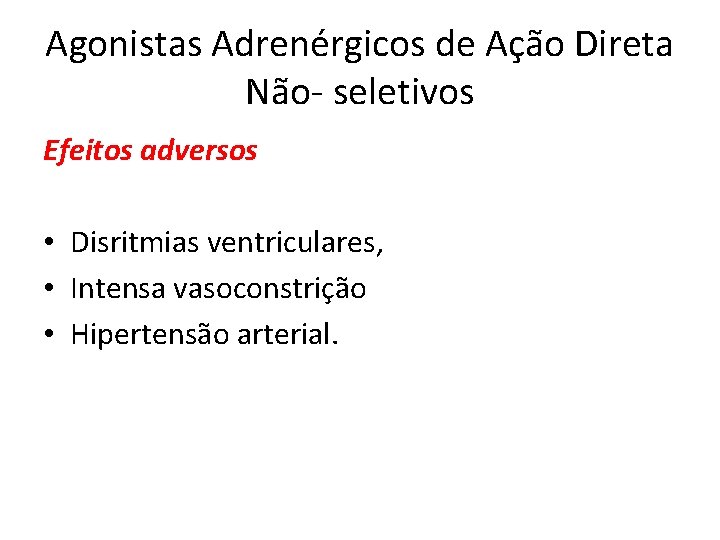 Agonistas Adrenérgicos de Ação Direta
Não- seletivos

Efeitos adversos

• Disritmias ventriculares,
• Intensa vasoconstrição
• Hipertensão arterial.